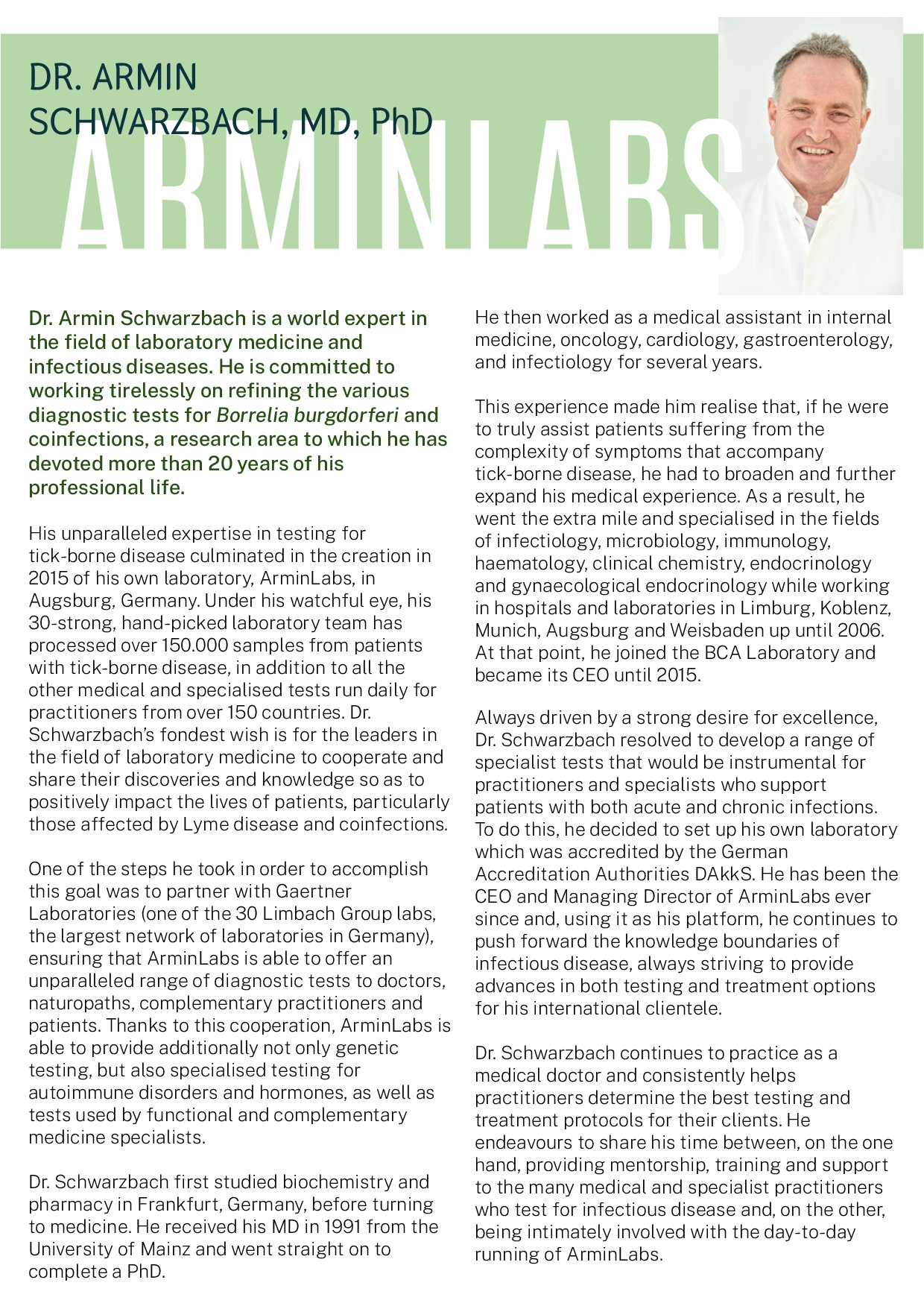 DR. ARMIN SCHWARZBACH, MD, PhD

ARMINLABS

Dr. Armin Schwarzbach is a world expert in the field of laboratory medicine and infectious diseases. He is committed to working tirelessly on refining the various diagnostic tests for Borrelia burgdorferi and coinfections, a research area to which he has devoted more than 20 years of his professional life.

His unparalleled expertise in testing for tick-borne disease culminated in the creation in 2015 of his own laboratory, ArminLabs, in Augsburg, Germany. Under his watchful eye, his 30-strong, hand-picked laboratory team has processed over 150.000 samples from patients with tick-borne disease, in addition to all the other medical and specialised tests run daily for practitioners from over 150 countries. Dr. Schwarzbach's fondest wish is for the leaders in the field of laboratory medicine to cooperate and share their discoveries and knowledge so as to positively impact the lives of patients, particularly those affected by Lyme disease and coinfections.

One of the steps he took in order to accomplish this goal was to partner with Gaertner Laboratories (one of the 30 Limbach Group labs, the largest network of laboratories in Germany), ensuring that ArminLabs is able to offer an unparalleled range of diagnostic tests to doctors, naturopaths, complementary practitioners and patients. Thanks to this cooperation, ArminLabs is able to provide additionally not only genetic testing, but also specialised testing for autoimmune disorders and hormones, as well as tests used by functional and complementary medicine specialists.

Dr. Schwarzbach first studied biochemistry and pharmacy in Frankfurt, Germany, before turning to medicine. He received his MD in 1991 from the University of Mainz and went straight on to complete a PhD.

He then worked as a medical assistant in internal medicine, oncology, cardiology, gastroenterology, and infectiology for several years.

This experience made him realise that, if he were to truly assist patients suffering from the complexity of symptoms that accompany tick-borne disease, he had to broaden and further expand his medical experience. As a result, he went the extra mile and specialised in the fields of infectiology, microbiology, immunology, haematology, clinical chemistry, endocrinology and gynaecological endocrinology while working in hospitals and laboratories in Limburg, Koblenz, Munich, Augsburg and Weisbaden up until 2006. At that point, he joined the BCA Laboratory and became its CEO until 2015.

Always driven by a strong desire for excellence, Dr. Schwarzbach resolved to develop a range of specialist tests that would be instrumental for practitioners and specialists who support patients with both acute and chronic infections. To do this, he decided to set up his own laboratory which was accredited by the German Accreditation Authorities DAkkS. He has been the CEO and Managing Director of ArminLabs ever since and, using it as his platform, he continues to push forward the knowledge boundaries of infectious disease, always striving to provide advances in both testing and treatment options for his international clientele.

Dr. Schwarzbach continues to practice as a medical doctor and consistently helps practitioners determine the best testing and treatment protocols for their clients. He endeavours to share his time between, on the one hand, providing mentorship, training and support to the many medical and specialist practitioners who test for infectious disease and, on the other, being intimately involved with the day-to-day running of ArminLabs.